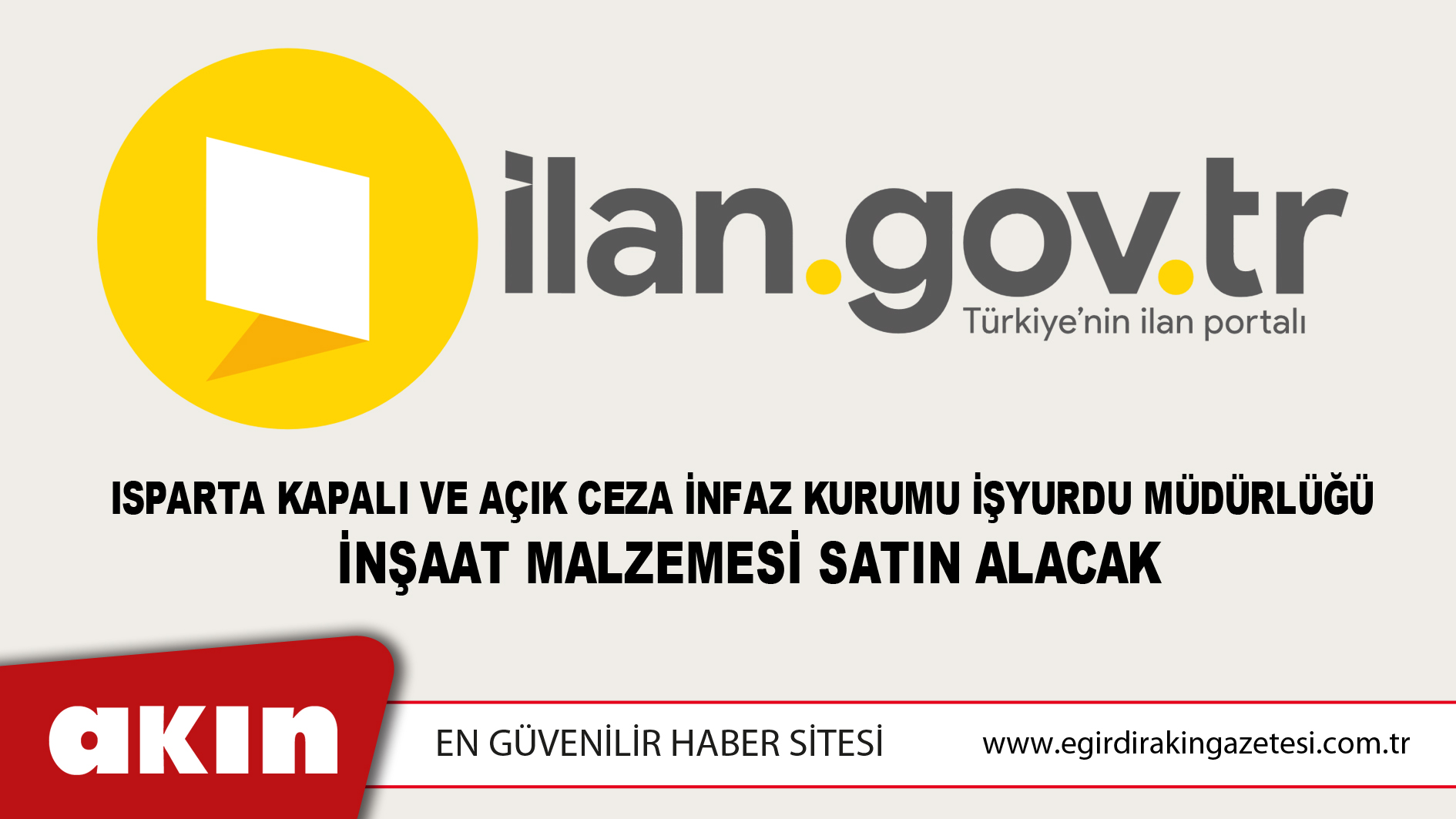 ilan.gov.tr
Türkiye'nin ilan portalı

ISPARTA KAPALI VE AÇIK CEZA İNFAZ KURUMU İŞYURDU MÜDÜRLÜĞÜ
İNŞAAT MALZEMESİ SATIN ALACAK

akın

EN GÜVENİLİR HABER SİTESİ

www.egirdirakingazetesi.com.tr